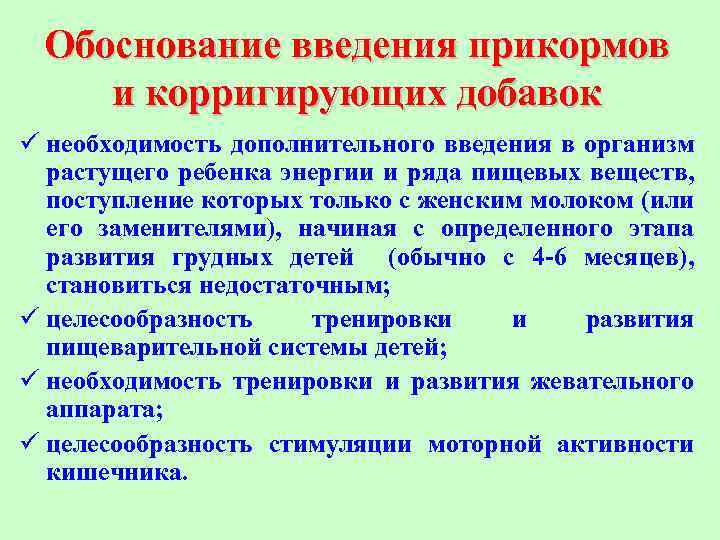 Обоснование введения прикормов и корригирующих добавок

✓ необходимость дополнительного введения в организм растущего ребенка энергии и ряда пищевых веществ, поступление которых только с женским молоком (или его заменителями), начиная с определенного этапа развития грудных детей (обычно с 4-6 месяцев), становиться недостаточным;

✓ целесообразность тренировки и развития пищеварительной системы детей;

✓ необходимость тренировки и развития жевательного аппарата;

✓ целесообразность стимуляции моторной активности кишечника.